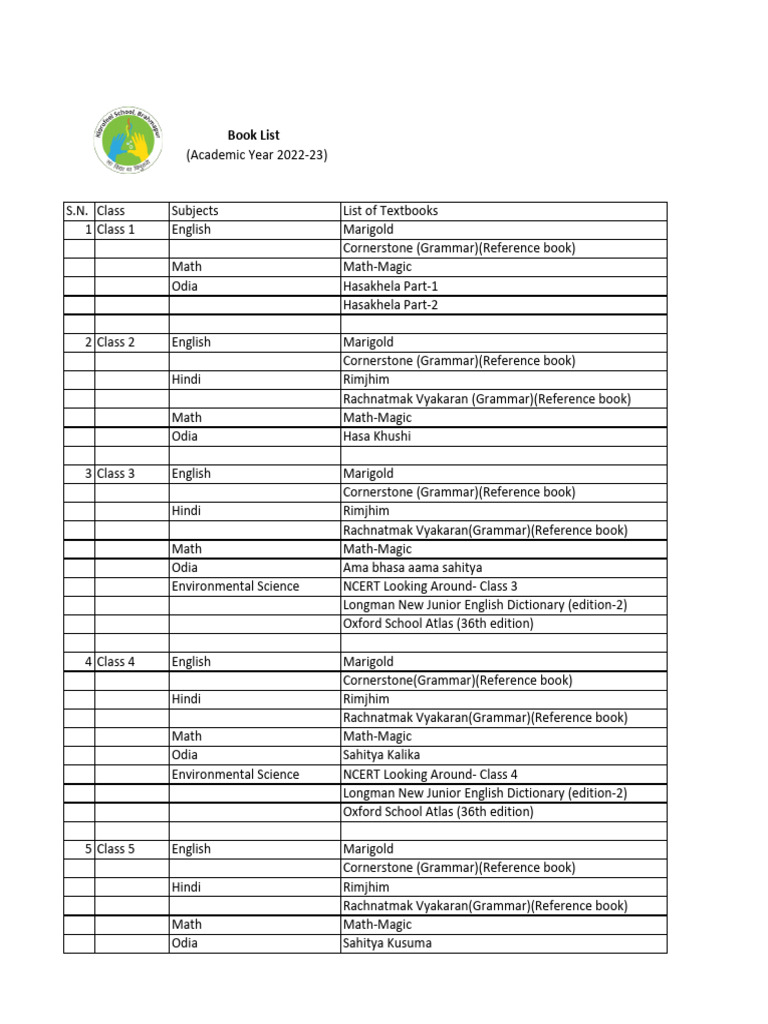 Book List
(Academic Year 2022-23)

| S.N. | Class | Subjects | List of Textbooks |
|---|---|---|---|
| 1 | Class 1 | English | Marigold |
| | | | Cornerstone (Grammar)(Reference book) |
| | | Math | Math-Magic |
| | | Odia | Hasakhela Part-1 |
| | | | Hasakhela Part-2 |
| | | | |
| 2 | Class 2 | English | Marigold |
| | | | Cornerstone (Grammar)(Reference book) |
| | | Hindi | Rimjhim |
| | | | Rachnatmak Vyakaran (Grammar)(Reference book) |
| | | Math | Math-Magic |
| | | Odia | Hasa Khushi |
| | | | |
| 3 | Class 3 | English | Marigold |
| | | | Cornerstone (Grammar)(Reference book) |
| | | Hindi | Rimjhim |
| | | | Rachnatmak Vyakaran(Grammar)(Reference book) |
| | | Math | Math-Magic |
| | | Odia | Ama bhasa aama sahitya |
| | | Environmental Science | NCERT Looking Around- Class 3 |
| | | | Longman New Junior English Dictionary (edition-2) |
| | | | Oxford School Atlas (36th edition) |
| | | | |
| 4 | Class 4 | English | Marigold |
| | | | Cornerstone(Grammar)(Reference book) |
| | | Hindi | Rimjhim |
| | | | Rachnatmak Vyakaran(Grammar)(Reference book) |
| | | Math | Math-Magic |
| | | Odia | Sahitya Kalika |
| | | Environmental Science | NCERT Looking Around- Class 4 |
| | | | Longman New Junior English Dictionary (edition-2) |
| | | | Oxford School Atlas (36th edition) |
| | | | |
| 5 | Class 5 | English | Marigold |
| | | | Cornerstone (Grammar)(Reference book) |
| | | Hindi | Rimjhim |
| | | | Rachnatmak Vyakaran(Grammar)(Reference book) |
| | | Math | Math-Magic |
| | | Odia | Sahitya Kusuma |